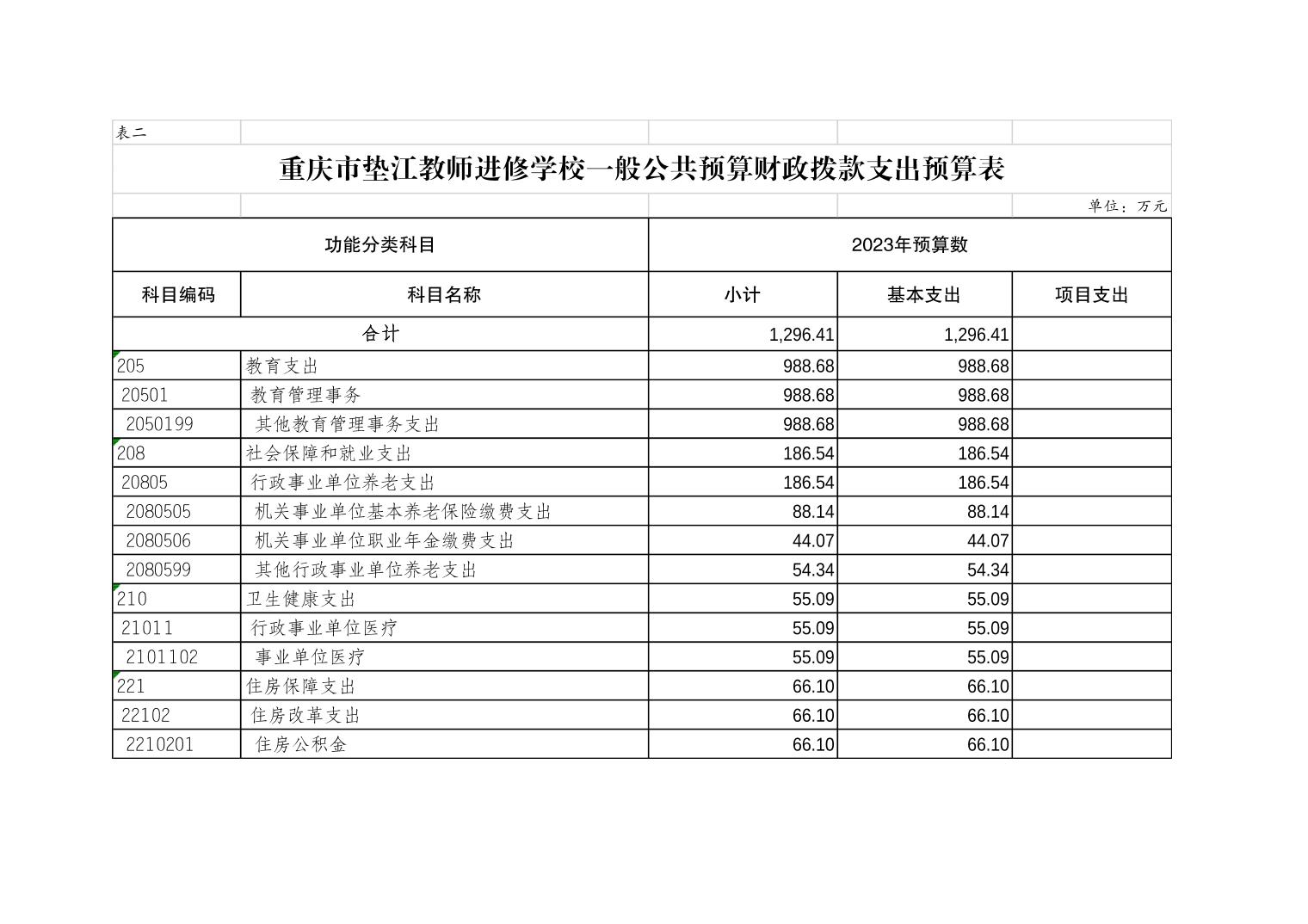 表二

重庆市垫江教师进修学校一般公共预算财政拨款支出预算表

单位：万元

| 功能分类科目 | | 2023年预算数 | | |
|---|---|---|---|---|
| 科目编码 | 科目名称 | 小计 | 基本支出 | 项目支出 |
| 合计 | | 1,296.41 | 1,296.41 | |
| 205 | 教育支出 | 988.68 | 988.68 | |
| 20501 | 教育管理事务 | 988.68 | 988.68 | |
| 2050199 | 其他教育管理事务支出 | 988.68 | 988.68 | |
| 208 | 社会保障和就业支出 | 186.54 | 186.54 | |
| 20805 | 行政事业单位养老支出 | 186.54 | 186.54 | |
| 2080505 | 机关事业单位基本养老保险缴费支出 | 88.14 | 88.14 | |
| 2080506 | 机关事业单位职业年金缴费支出 | 44.07 | 44.07 | |
| 2080599 | 其他行政事业单位养老支出 | 54.34 | 54.34 | |
| 210 | 卫生健康支出 | 55.09 | 55.09 | |
| 21011 | 行政事业单位医疗 | 55.09 | 55.09 | |
| 2101102 | 事业单位医疗 | 55.09 | 55.09 | |
| 221 | 住房保障支出 | 66.10 | 66.10 | |
| 22102 | 住房改革支出 | 66.10 | 66.10 | |
| 2210201 | 住房公积金 | 66.10 | 66.10 | |